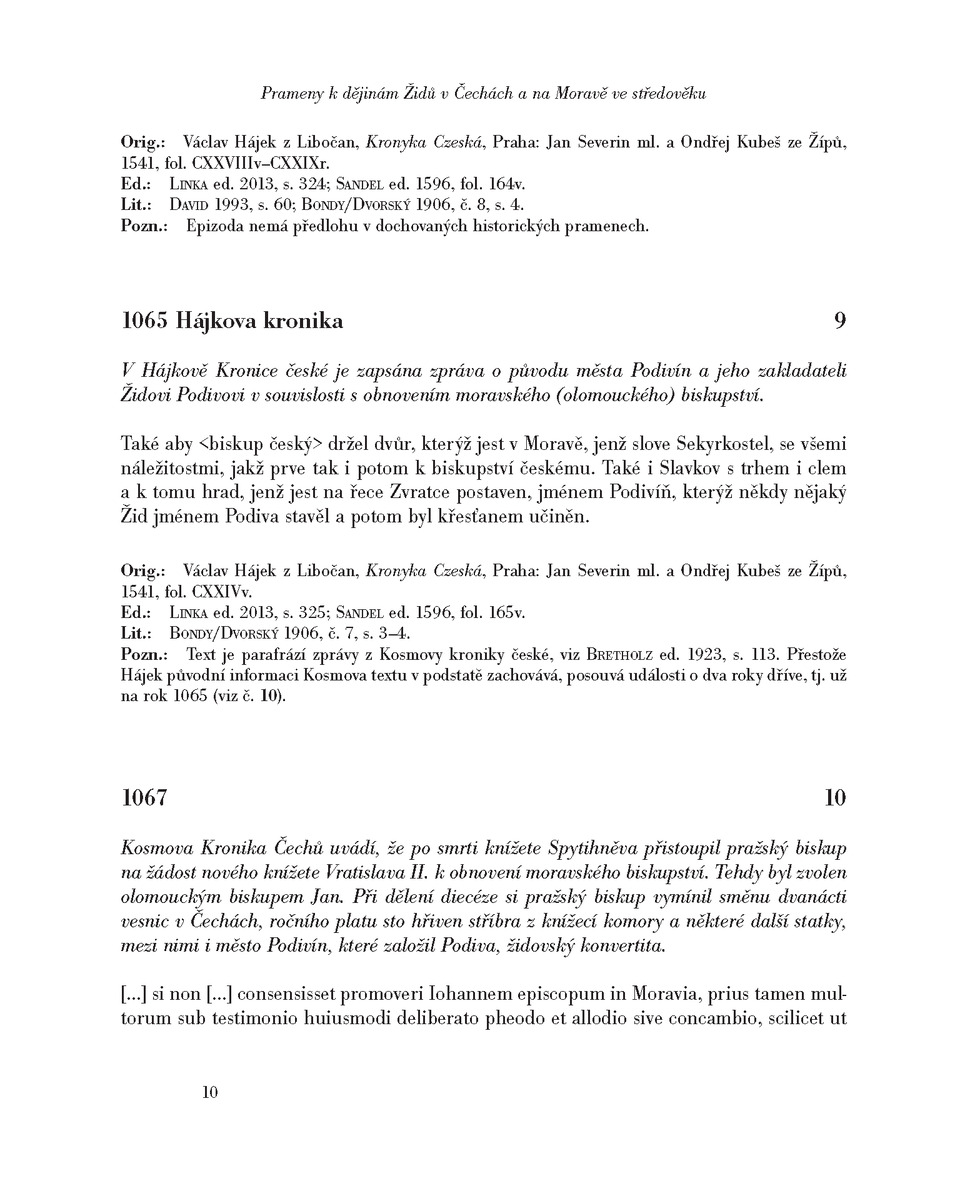 Prameny k dějinám Židů v Čechách a na Moravě ve středověku

Orig.: Václav Hájek z Libočan, Kronyka Czeská, Praha: Jan Severin ml. a Ondřej Kubeš ze Žípů, 1541, fol. CXXVIIIv–CXXIXr.
Ed.: Linka ed. 2013, s. 324; Sandel ed. 1596, fol. 164v.
Lit.: David 1993, s. 60; Bondy/Dvorský 1906, č. 8, s. 4.
Pozn.: Epizoda nemá předlohu v dochovaných historických pramenech.

1065 Hájkova kronika 9

V Hájkově Kronice české je zapsána zpráva o původu města Podivín a jeho zakladateli Židovi Podivovi v souvislosti s obnovením moravského (olomouckého) biskupství.

Také aby <biskup český> držel dvůr, kterýž jest v Moravě, jenž slove Sekyrkostel, se všemi náležitostmi, jakž prve tak i potom k biskupství českému. Také i Slavkov s trhem i clem a k tomu hrad, jenž jest na řece Zvratce postaven, jménem Podivíň, kterýž někdy nějaký Žid jménem Podiva stavěl a potom byl křesťanem učiněn.

Orig.: Václav Hájek z Libočan, Kronyka Czeská, Praha: Jan Severin ml. a Ondřej Kubeš ze Žípů, 1541, fol. CXXIVv.
Ed.: Linka ed. 2013, s. 325; Sandel ed. 1596, fol. 165v.
Lit.: Bondy/Dvorský 1906, č. 7, s. 3–4.
Pozn.: Text je parafrází zprávy z Kosmovy kroniky české, viz Bretholz ed. 1923, s. 113. Přestože Hájek původní informaci Kosmova textu v podstatě zachovává, posouvá události o dva roky dříve, tj. už na rok 1065 (viz č. 10).

1067 10

Kosmova Kronika Čechů uvádí, že po smrti knížete Spytihněva přistoupil pražský biskup na žádost nového knížete Vratislava II. k obnovení moravského biskupství. Tehdy byl zvolen olomouckým biskupem Jan. Při dělení diecéze si pražský biskup vymínil směnu dvanácti vesnic v Čechách, ročního platu sto hřiven stříbra z knížecí komory a některé další statky, mezi nimi i město Podivín, které založil Podiva, židovský konvertita.

[...] si non [...] consensisset promoveri Iohannem episcopum in Moravia, prius tamen multorum sub testimonio huiusmodi deliberato pheodo et allodio sive concambio, scilicet ut

10